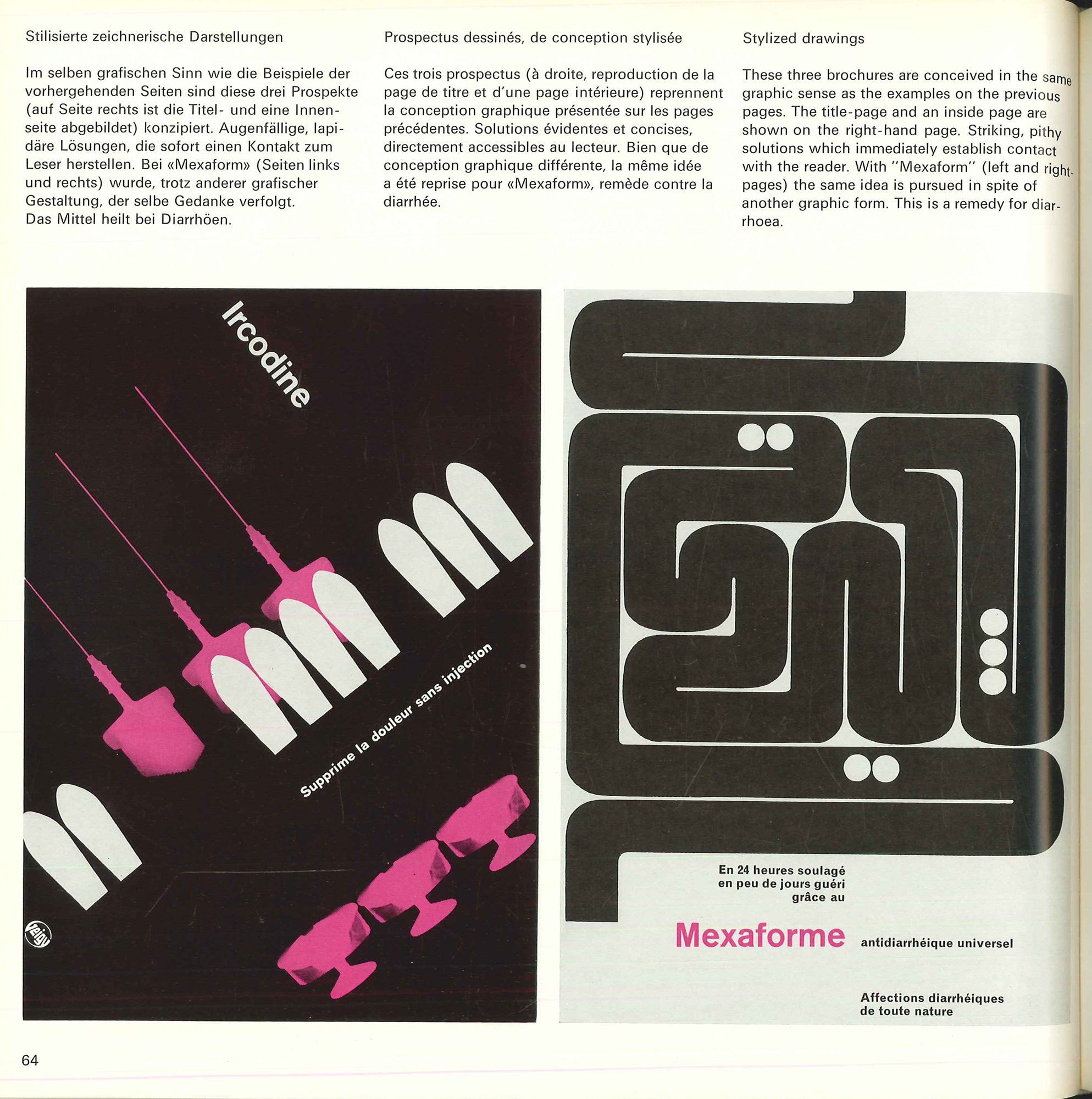 Stilisierte zeichnerische Darstellungen

Im selben grafischen Sinn wie die Beispiele der vorhergehenden Seiten sind diese drei Prospekte (auf Seite rechts ist die Titel- und eine Innenseite abgebildet) konzipiert. Augenfällige, lapidäre Lösungen, die sofort einen Kontakt zum Leser herstellen. Bei «Mexaform» (Seiten links und rechts) wurde, trotz anderer grafischer Gestaltung, der selbe Gedanke verfolgt. Das Mittel heilt bei Diarrhöen.

Prospectus dessinés, de conception stylisée

Ces trois prospectus (à droite, reproduction de la page de titre et d'une page intérieure) reprennent la conception graphique présentée sur les pages précédentes. Solutions évidentes et concises, directement accessibles au lecteur. Bien que de conception graphique différente, la même idée a été reprise pour «Mexaform», remède contre la diarrhée.

Stylized drawings

These three brochures are conceived in the same graphic sense as the examples on the previous pages. The title-page and an inside page are shown on the right-hand page. Striking, pithy solutions which immediately establish contact with the reader. With "Mexaform" (left and right pages) the same idea is pursued in spite of another graphic form. This is a remedy for diarrhoea.

Ircodine

Supprime la douleur sans injection

Geigy

En 24 heures soulagé
en peu de jours guéri
grâce au

Mexaforme antidiarrhéique universel

Affections diarrhéiques
de toute nature

64